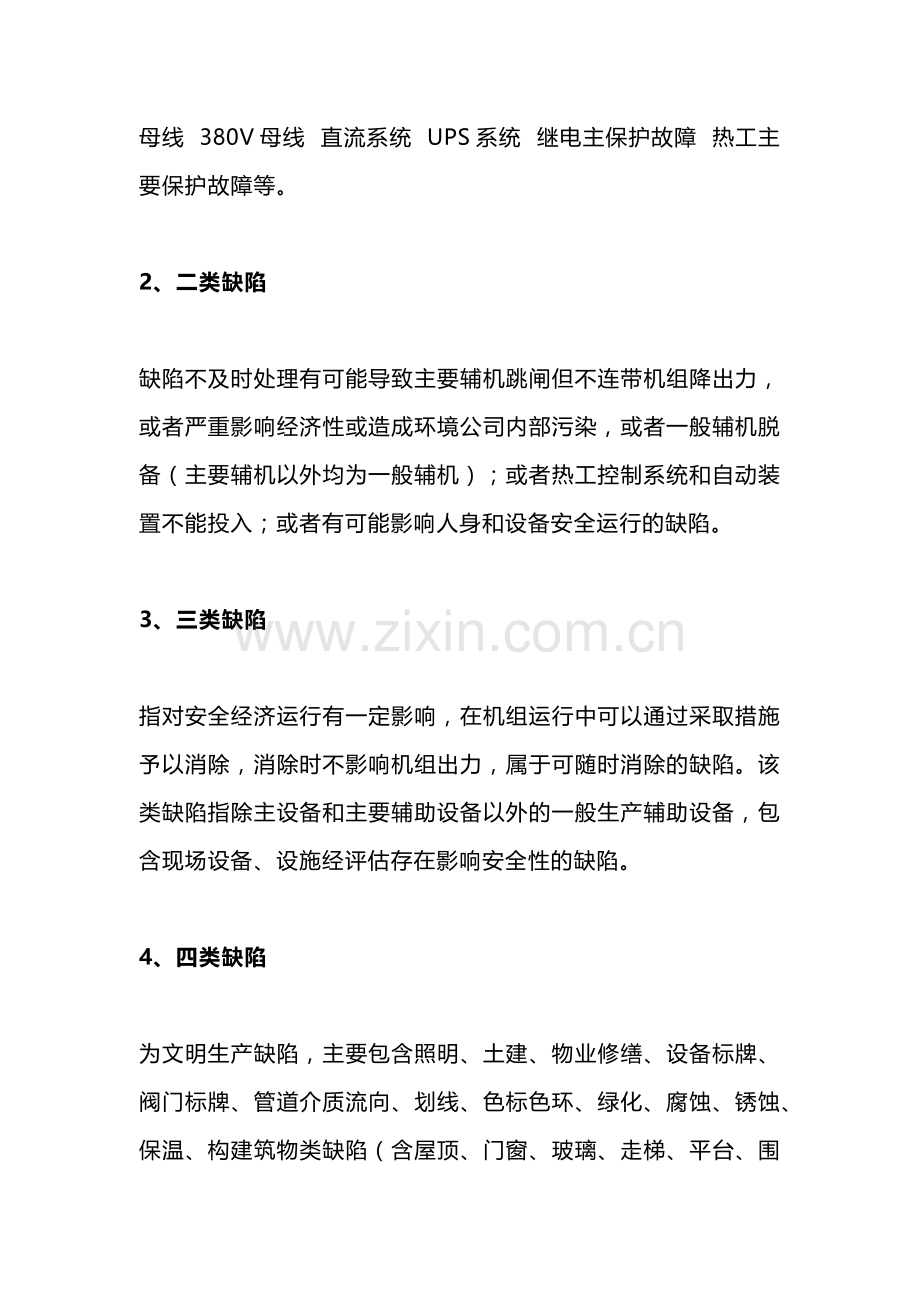 母线 380V 母线 直流系统 UPS 系统 继电主保护故障 热工主要保护故障等。

2、二类缺陷

缺陷不及时处理有可能导致主要辅机跳闸但不连带机组降出力，或者严重影响经济性或造成环境公司内部污染，或者一般辅机脱备（主要辅机以外均为一般辅机）；或者热工控制系统和自动装置不能投入；或者有可能影响人身和设备安全运行的缺陷。

3、三类缺陷

www.zixin.com.cn

指对安全经济运行有一定影响，在机组运行中可以通过采取措施予以消除，消除时不影响机组出力，属于可随时消除的缺陷。该类缺陷指除主设备和主要辅助设备以外的一般生产辅助设备，包含现场设备、设施经评估存在影响安全性的缺陷。

4、四类缺陷

为文明生产缺陷，主要包含照明、土建、物业修缮、设备标牌、阀门标牌、管道介质流向、划线、色标色环、绿化、腐蚀、锈蚀、保温、构建筑物类缺陷（含屋顶、门窗、玻璃、走梯、平台、围